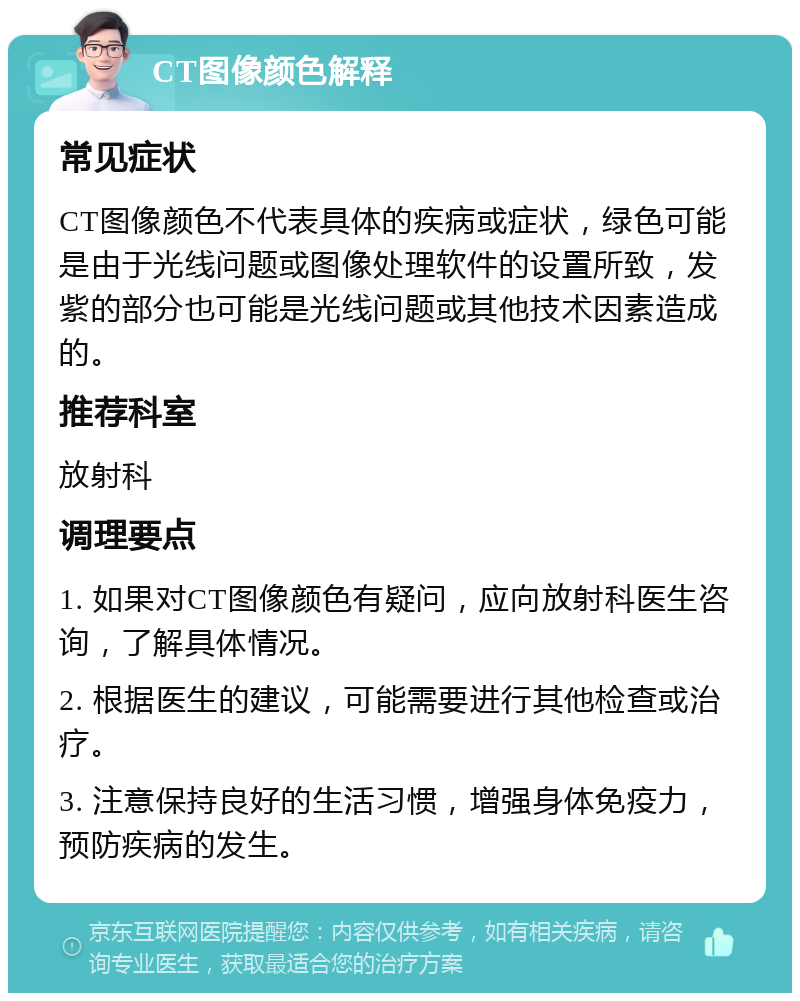 CT图像颜色解释

常见症状

CT图像颜色不代表具体的疾病或症状，绿色可能是由于光线问题或图像处理软件的设置所致，发紫的部分也可能是光线问题或其他技术因素造成的。

推荐科室

放射科

调理要点

1. 如果对CT图像颜色有疑问，应向放射科医生咨询，了解具体情况。

2. 根据医生的建议，可能需要进行其他检查或治疗。

3. 注意保持良好的生活习惯，增强身体免疫力，预防疾病的发生。

京东互联网医院提醒您：内容仅供参考，如有相关疾病，请咨询专业医生，获取最适合您的治疗方案